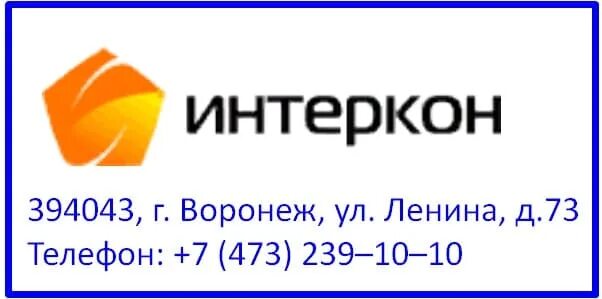 интеркон

394043, г. Воронеж, ул. Ленина, д.73
Телефон: +7 (473) 239–10–10